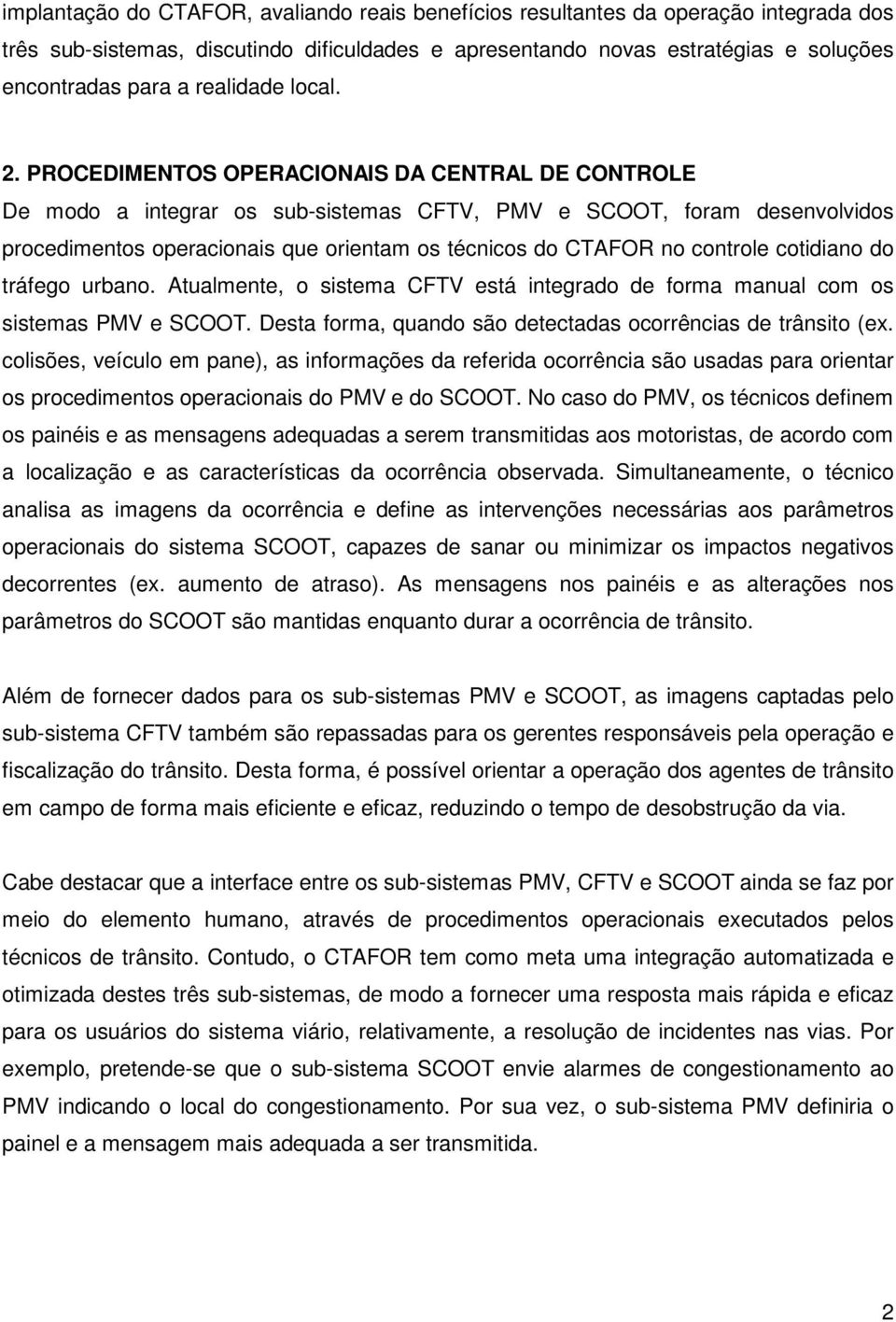 implantação do CTAFOR, avaliando reais benefícios resultantes da operação integrada dos três sub-sistemas, discutindo dificuldades e apresentando novas estratégias e soluções encontradas para a realidade local.

2. PROCEDIMENTOS OPERACIONAIS DA CENTRAL DE CONTROLE
De modo a integrar os sub-sistemas CFTV, PMV e SCOOT, foram desenvolvidos procedimentos operacionais que orientam os técnicos do CTAFOR no controle cotidiano do tráfego urbano. Atualmente, o sistema CFTV está integrado de forma manual com os sistemas PMV e SCOOT. Desta forma, quando são detectadas ocorrências de trânsito (ex. colisões, veículo em pane), as informações da referida ocorrência são usadas para orientar os procedimentos operacionais do PMV e do SCOOT. No caso do PMV, os técnicos definem os painéis e as mensagens adequadas a serem transmitidas aos motoristas, de acordo com a localização e as características da ocorrência observada. Simultaneamente, o técnico analisa as imagens da ocorrência e define as intervenções necessárias aos parâmetros operacionais do sistema SCOOT, capazes de sanar ou minimizar os impactos negativos decorrentes (ex. aumento de atraso). As mensagens nos painéis e as alterações nos parâmetros do SCOOT são mantidas enquanto durar a ocorrência de trânsito.

Além de fornecer dados para os sub-sistemas PMV e SCOOT, as imagens captadas pelo sub-sistema CFTV também são repassadas para os gerentes responsáveis pela operação e fiscalização do trânsito. Desta forma, é possível orientar a operação dos agentes de trânsito em campo de forma mais eficiente e eficaz, reduzindo o tempo de desobstrução da via.

Cabe destacar que a interface entre os sub-sistemas PMV, CFTV e SCOOT ainda se faz por meio do elemento humano, através de procedimentos operacionais executados pelos técnicos de trânsito. Contudo, o CTAFOR tem como meta uma integração automatizada e otimizada destes três sub-sistemas, de modo a fornecer uma resposta mais rápida e eficaz para os usuários do sistema viário, relativamente, a resolução de incidentes nas vias. Por exemplo, pretende-se que o sub-sistema SCOOT envie alarmes de congestionamento ao PMV indicando o local do congestionamento. Por sua vez, o sub-sistema PMV definiria o painel e a mensagem mais adequada a ser transmitida.

2